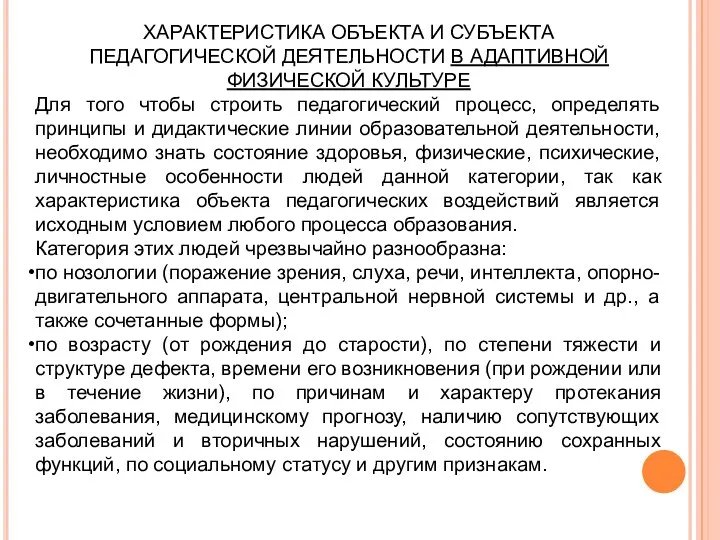 ХАРАКТЕРИСТИКА ОБЪЕКТА И СУБЪЕКТА ПЕДАГОГИЧЕСКОЙ ДЕЯТЕЛЬНОСТИ В АДАПТИВНОЙ ФИЗИЧЕСКОЙ КУЛЬТУРЕ

Для того чтобы строить педагогический процесс, определять принципы и дидактические линии образовательной деятельности, необходимо знать состояние здоровья, физические, психические, личностные особенности людей данной категории, так как характеристика объекта педагогических воздействий является исходным условием любого процесса образования.

Категория этих людей чрезвычайно разнообразна:

•по нозологии (поражение зрения, слуха, речи, интеллекта, опорно-двигательного аппарата, центральной нервной системы и др., а также сочетанные формы);

•по возрасту (от рождения до старости), по степени тяжести и структуре дефекта, времени его возникновения (при рождении или в течение жизни), по причинам и характеру протекания заболевания, медицинскому прогнозу, наличию сопутствующих заболеваний и вторичных нарушений, состоянию сохранных функций, по социальному статусу и другим признакам.